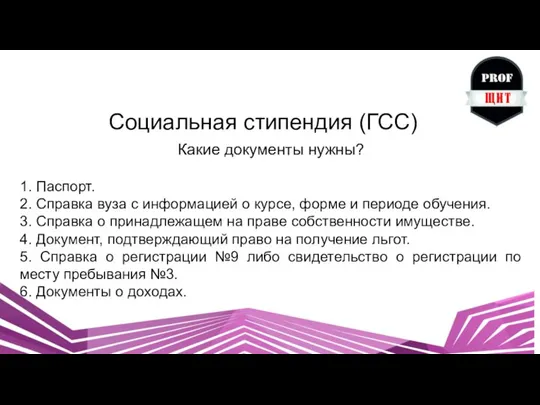 PROF
ЩИТ

Социальная стипендия (ГСС)

Какие документы нужны?

1. Паспорт.
2. Справка вуза с информацией о курсе, форме и периоде обучения.
3. Справка о принадлежащем на праве собственности имуществе.
4. Документ, подтверждающий право на получение льгот.
5. Справка о регистрации №9 либо свидетельство о регистрации по месту пребывания №3.
6. Документы о доходах.